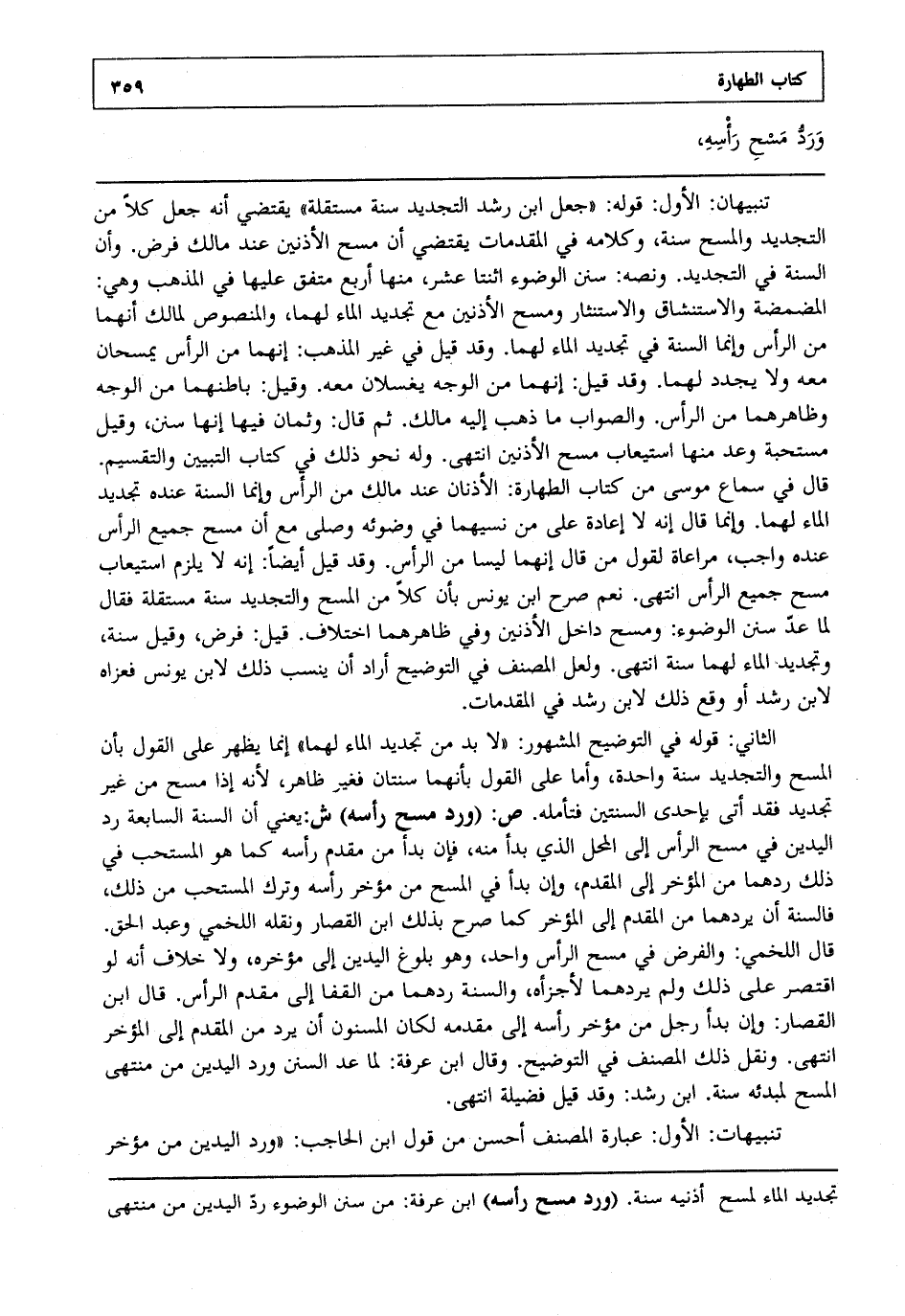 كتاب الطهارة ٣٥٩

وَرَدُّ مَسْحِ رَأْسِهِ،

تنبيهان: الأول: قوله: «جعل ابن رشد التجديد سنة مستقلة» يقتضي أنه جعل كلاً من التجديد والمسح سنة، وكلامه في المقدمات يقتضي أن مسح الأذنين عند مالك فرض. وأن السنة في التجديد. ونصه: سنن الوضوء اثنتا عشر، منها أربع متفق عليها في المذهب وهي: المضمضة والاستنشاق والاستنثار ومسح الأذنين مع تجديد الماء لهما، والمنصوص لمالك أنهما من الرأس وإنما السنة في تجديد الماء لهما. وقد قيل في غير المذهب: إنهما من الرأس يمسحان معه ولا يجدد لهما. وقد قيل: إنهما من الوجه يغسلان معه. وقيل: باطنهما من الوجه وظاهرهما من الرأس. والصواب ما ذهب إليه مالك. ثم قال: وثمان فيها إنها سنن، وقيل مستحبة وعد منها استيعاب مسح الأذنين انتهى. وله نحو ذلك في كتاب التبيين والتقسيم. قال في سماع موسى من كتاب الطهارة: الأذنان عند مالك من الرأس وإنما السنة عنده تجديد الماء لهما. وإنما قال إنه لا إعادة على من نسيهما في وضوئه وصلى مع أن مسح جميع الرأس عنده واجب، مراعاة لقول من قال إنهما ليسا من الرأس. وقد قيل أيضاً: إنه لا يلزم استيعاب مسح جميع الرأس انتهى. نعم صرح ابن يونس بأن كلاً من المسح والتجديد سنة مستقلة فقال لما عدّ سنن الوضوء: ومسح داخل الأذنين وفي ظاهرهما اختلاف. قيل: فرض، وقيل سنة، وتجديد الماء لهما سنة انتهى. ولعل المصنف في التوضيح أراد أن ينسب ذلك لابن يونس فعزاه لابن رشد أو وقع ذلك لابن رشد في المقدمات.

الثاني: قوله في التوضيح المشهور: «لا بد من تجديد الماء لهما» إنما يظهر على القول بأن المسح والتجديد سنة واحدة، وأما على القول بأنهما سنتان فغير ظاهر، لأنه إذا مسح من غير تجديد فقد أتى بإحدى السنتين فتأمله. ص: (ورد مسح رأسه) ش: يعني أن السنة السابعة رد اليدين في مسح الرأس إلى المحل الذي بدأ منه، فإن بدأ من مقدم رأسه كما هو المستحب في ذلك ردهما من المؤخر إلى المقدم، وإن بدأ في المسح من مؤخر رأسه وترك المستحب من ذلك، فالسنة أن يردهما من المقدم إلى المؤخر كما صرح بذلك ابن القصار ونقله اللخمي وعبد الحق. قال اللخمي: والفرض في مسح الرأس واحد، وهو بلوغ اليدين إلى مؤخره، ولا خلاف أنه لو اقتصر على ذلك ولم يردهما لأجزأه، والسنة ردهما من القفا إلى مقدم الرأس. قال ابن القصار: وإن بدأ رجل من مؤخر رأسه إلى مقدمه لكان المسنون أن يرد من المقدم إلى المؤخر انتهى. ونقل ذلك المصنف في التوضيح. وقال ابن عرفة: لما عد السنن ورد اليدين من منتهى المسح لمبدئه سنة. ابن رشد: وقد قيل فضيلة انتهى.

تنبيهات: الأول: عبارة المصنف أحسن من قول ابن الحاجب: «ورد اليدين من مؤخر

تجديد الماء لمسح أذنيه سنة. (ورد مسح رأسه) ابن عرفة: من سنن الوضوء ردّ اليدين من منتهى